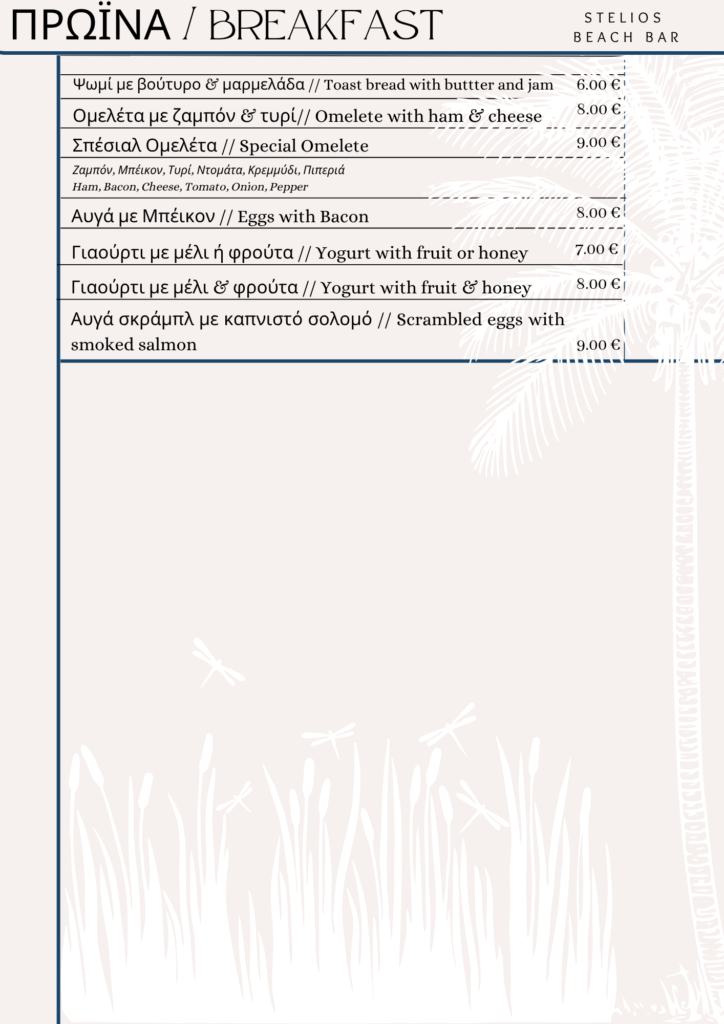 ΠΡΩΪΝΑ / BREAKFAST

STELIOS
BEACH BAR

Ψωμί με βούτυρο & μαρμελάδα // Toast bread with buttter and jam 6.00 €

Ομελέτα με ζαμπόν & τυρί// Omelete with ham & cheese 8.00 €

Σπέσιαλ Ομελέτα // Special Omelete 9.00 €

Ζαμπόν, Μπέικον, Τυρί, Ντομάτα, Κρεμμύδι, Πιπεριά
Ham, Bacon, Cheese, Tomato, Onion, Pepper

Αυγά με Μπέικον // Eggs with Bacon 8.00 €

Γιαούρτι με μέλι ή φρούτα // Yogurt with fruit or honey 7.00 €

Γιαούρτι με μέλι & φρούτα // Yogurt with fruit & honey 8.00 €

Αυγά σκράμπλ με καπνιστό σολομό // Scrambled eggs with smoked salmon 9.00 €